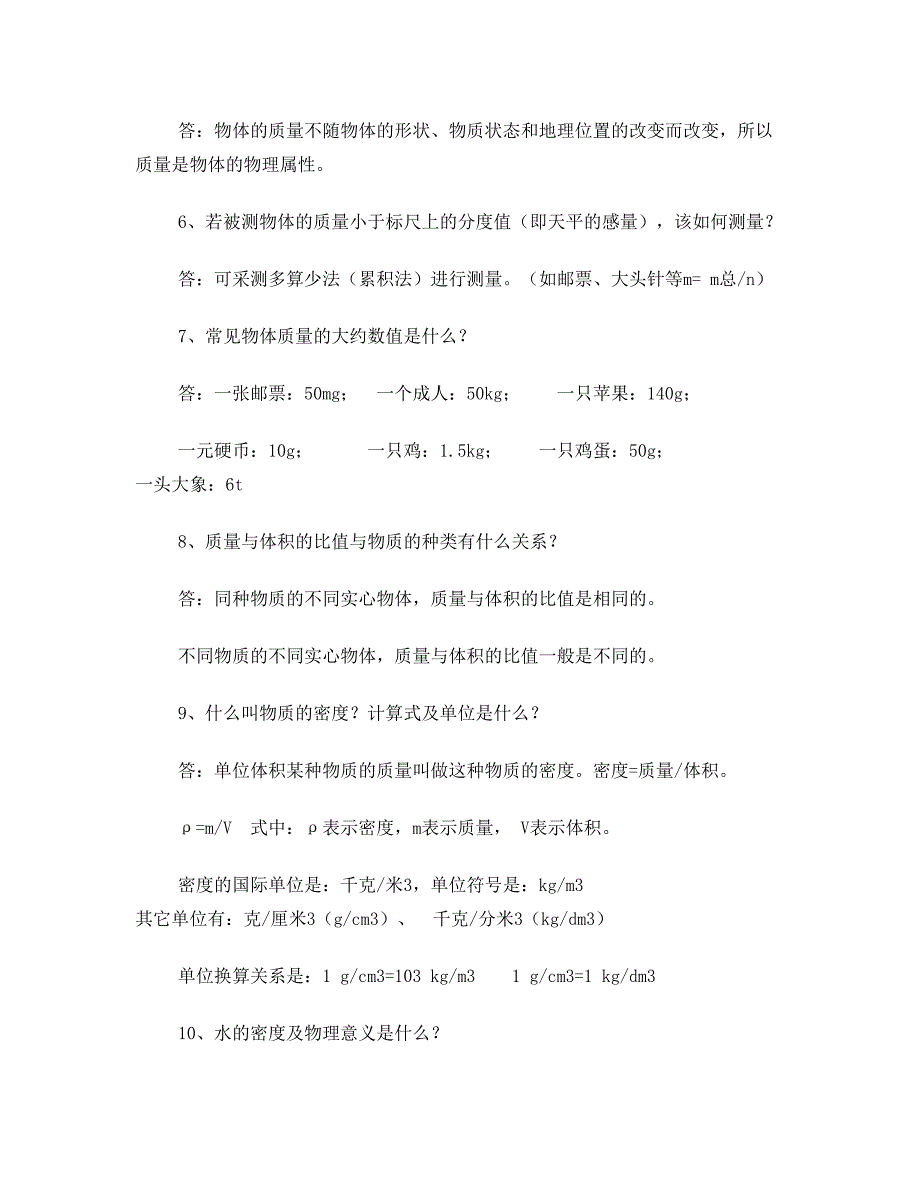 答：物体的质量不随物体的形状、物质状态和地理位置的改变而改变，所以质量是物体的物理属性。

6、若被测物体的质量小于标尺上的分度值（即天平的感量），该如何测量？

答：可采测多算少法（累积法）进行测量。（如邮票、大头针等m= m总/n）

7、常见物体质量的大约数值是什么？

答：一张邮票：50mg； 一个成人：50kg； 一只苹果：140g；

一元硬币：10g； 一只鸡：1.5kg； 一只鸡蛋：50g；
一头大象：6t

8、质量与体积的比值与物质的种类有什么关系？

答：同种物质的不同实心物体，质量与体积的比值是相同的。

不同物质的不同实心物体，质量与体积的比值一般是不同的。

9、什么叫物质的密度？计算式及单位是什么？

答：单位体积某种物质的质量叫做这种物质的密度。密度=质量/体积。

ρ=m/V 式中：ρ表示密度，m表示质量， V表示体积。

密度的国际单位是：千克/米3，单位符号是：kg/m3
其它单位有：克/厘米3（g/cm3）、 千克/分米3（kg/dm3）

单位换算关系是：1 g/cm3=103 kg/m3 1 g/cm3=1 kg/dm3

10、水的密度及物理意义是什么？